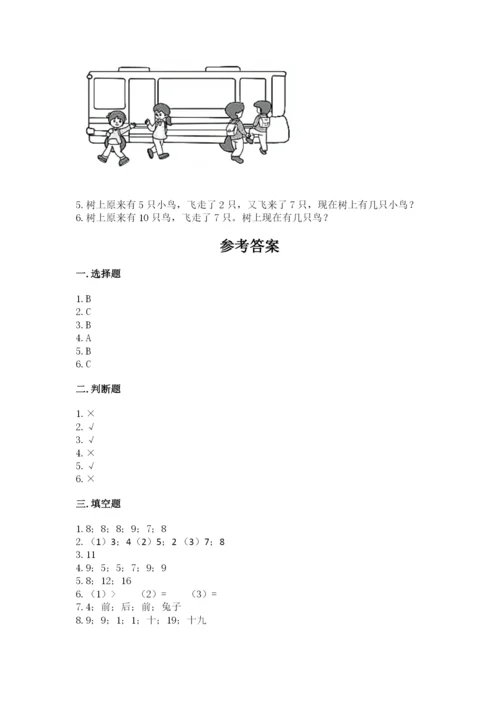 5. 树上原来有 5 只小鸟，飞走了 2 只，又飞来了 7 只，现在树上有几只小鸟？
6. 树上原来有 10 只鸟，飞走了 7 只，树上现在有几只鸟？

参考答案

一. 选择题

1. B
2. C
3. B
4. A
5. B
6. C

二. 判断题

1. ×
2. √
3. √
4. ×
5. √
6. ×

三. 填空题

1. 8；8；8；9；7；8
2. （1）3；4（2）5；2（3）7；8
3. 11
4. 9；5；5；7；9；9
5. 8；12；16
6. （1）>　（2）=　（3）=
7. 4；前；后；前；兔子
8. 9；9；1；1；十；19；十九